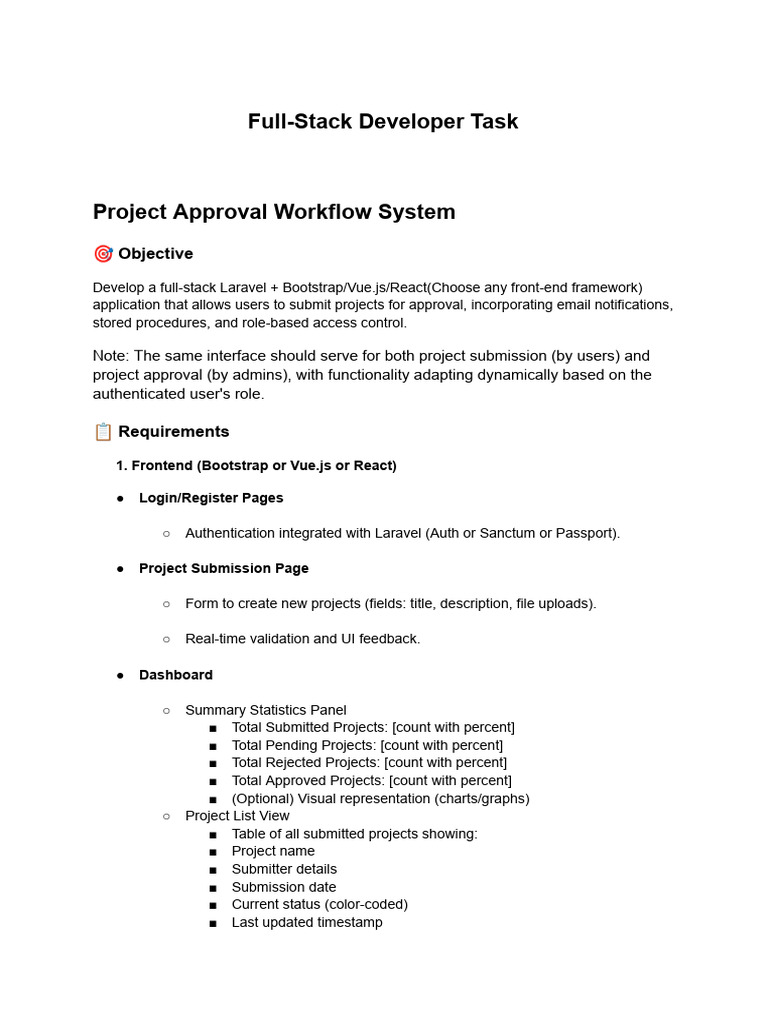 Full-Stack Developer Task

Project Approval Workflow System

🎯 Objective

Develop a full-stack Laravel + Bootstrap/Vue.js/React(Choose any front-end framework) application that allows users to submit projects for approval, incorporating email notifications, stored procedures, and role-based access control.

Note: The same interface should serve for both project submission (by users) and project approval (by admins), with functionality adapting dynamically based on the authenticated user's role.

📋 Requirements

1. Frontend (Bootstrap or Vue.js or React)

● Login/Register Pages

○ Authentication integrated with Laravel (Auth or Sanctum or Passport).

● Project Submission Page

○ Form to create new projects (fields: title, description, file uploads).

○ Real-time validation and UI feedback.

● Dashboard

○ Summary Statistics Panel
■ Total Submitted Projects: [count with percent]
■ Total Pending Projects: [count with percent]
■ Total Rejected Projects: [count with percent]
■ Total Approved Projects: [count with percent]
■ (Optional) Visual representation (charts/graphs)
○ Project List View
■ Table of all submitted projects showing:
■ Project name
■ Submitter details
■ Submission date
■ Current status (color-coded)
■ Last updated timestamp